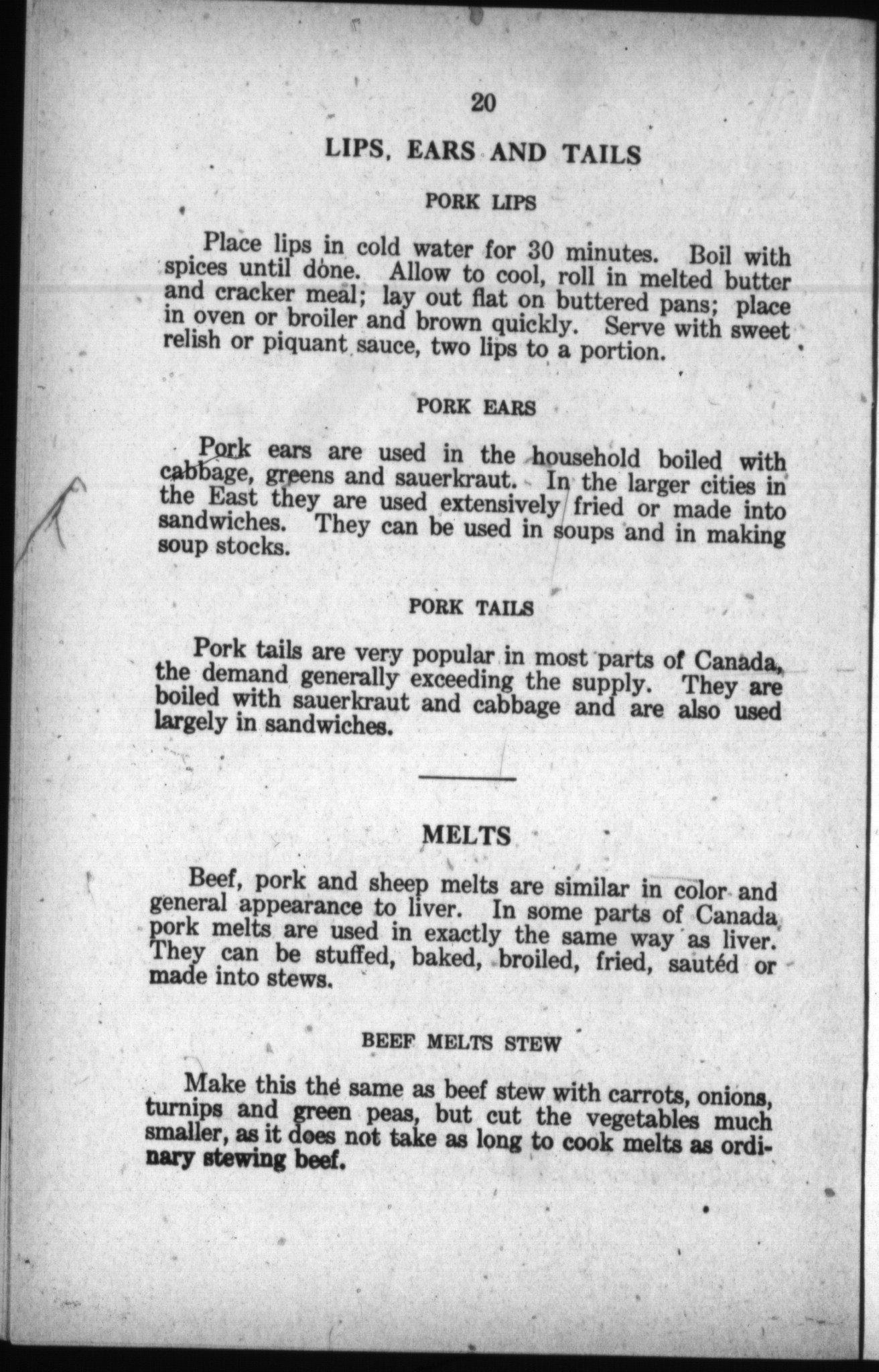 20

LIPS, EARS AND TAILS

PORK LIPS

Place lips in cold water for 30 minutes. Boil with spices until done. Allow to cool, roll in melted butter and cracker meal; lay out flat on buttered pans; place in oven or broiler and brown quickly. Serve with sweet relish or piquant sauce, two lips to a portion.

PORK EARS

Pork ears are used in the household boiled with cabbage, greens and sauerkraut. In the larger cities in the East they are used extensively fried or made into sandwiches. They can be used in soups and in making soup stocks.

PORK TAILS

Pork tails are very popular in most parts of Canada, the demand generally exceeding the supply. They are boiled with sauerkraut and cabbage and are also used largely in sandwiches.

MELTS

Beef, pork and sheep melts are similar in color and general appearance to liver. In some parts of Canada pork melts are used in exactly the same way as liver. They can be stuffed, baked, broiled, fried, sautéd or made into stews.

BEEF MELTS STEW

Make this the same as beef stew with carrots, onions, turnips and green peas, but cut the vegetables much smaller, as it does not take as long to cook melts as ordinary stewing beef.